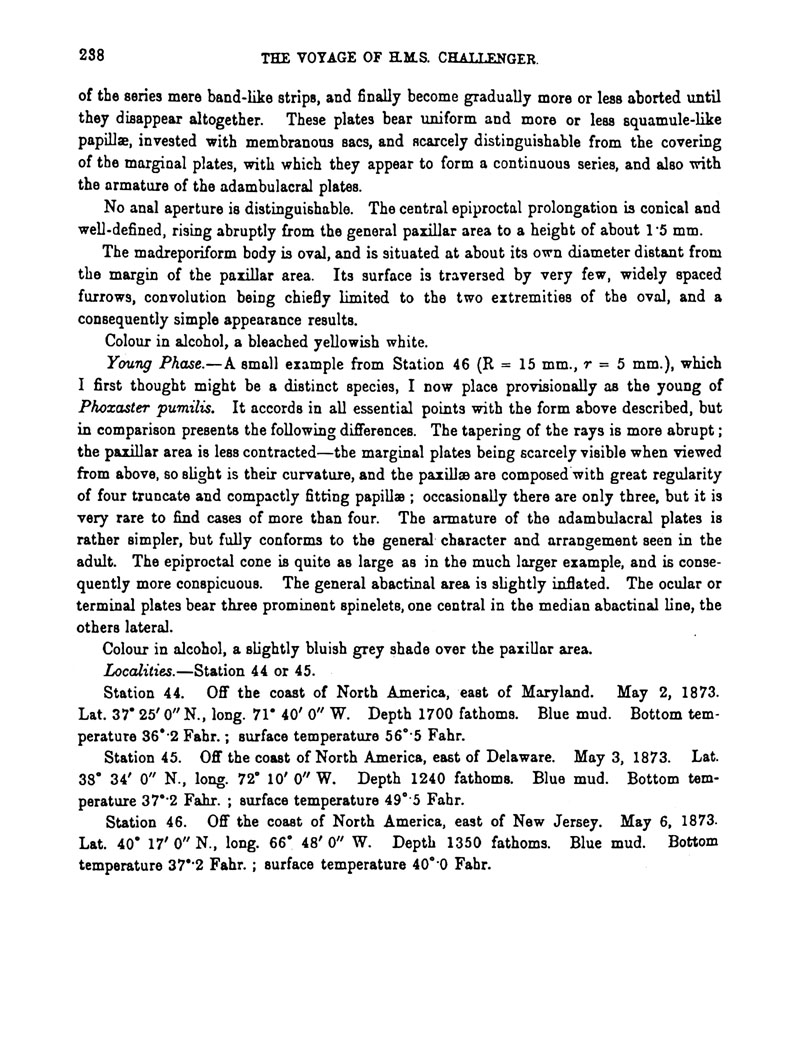 238 THE VOYAGE OF H.M.S. CHALLENGER.

of the series mere band-like strips, and finally become gradually more or less aborted until they disappear altogether. These plates bear uniform and more or less squamule-like papillæ, invested with membranous sacs, and scarcely distinguishable from the covering of the marginal plates, with which they appear to form a continuous series, and also with the armature of the adambulacral plates.

No anal aperture is distinguishable. The central epiproctal prolongation is conical and well-defined, rising abruptly from the general paxillar area to a height of about 1·5 mm.

The madreporiform body is oval, and is situated at about its own diameter distant from the margin of the paxillar area. Its surface is traversed by very few, widely spaced furrows, convolution being chiefly limited to the two extremities of the oval, and a consequently simple appearance results.

Colour in alcohol, a bleached yellowish white.

Young Phase.—A small example from Station 46 (R = 15 mm., $r$ = 5 mm.), which I first thought might be a distinct species, I now place provisionally as the young of Phoxaster pumilis. It accords in all essential points with the form above described, but in comparison presents the following differences. The tapering of the rays is more abrupt; the paxillar area is less contracted—the marginal plates being scarcely visible when viewed from above, so slight is their curvature, and the paxillæ are composed with great regularity of four truncate and compactly fitting papillæ; occasionally there are only three, but it is very rare to find cases of more than four. The armature of the adambulacral plates is rather simpler, but fully conforms to the general character and arrangement seen in the adult. The epiproctal cone is quite as large as in the much larger example, and is consequently more conspicuous. The general abactinal area is slightly inflated. The ocular or terminal plates bear three prominent spinelets, one central in the median abactinal line, the others lateral.

Colour in alcohol, a slightly bluish grey shade over the paxillar area.

Localities.—Station 44 or 45.

Station 44. Off the coast of North America, east of Maryland. May 2, 1873. Lat. 37° 25′ 0″ N., long. 71° 40′ 0″ W. Depth 1700 fathoms. Blue mud. Bottom temperature 36°·2 Fahr.; surface temperature 56°·5 Fahr.

Station 45. Off the coast of North America, east of Delaware. May 3, 1873. Lat. 38° 34′ 0″ N., long. 72° 10′ 0″ W. Depth 1240 fathoms. Blue mud. Bottom temperature 37°·2 Fahr.; surface temperature 49°·5 Fahr.

Station 46. Off the coast of North America, east of New Jersey. May 6, 1873. Lat. 40° 17′ 0″ N., long. 66° 48′ 0″ W. Depth 1350 fathoms. Blue mud. Bottom temperature 37°·2 Fahr.; surface temperature 40°·0 Fahr.